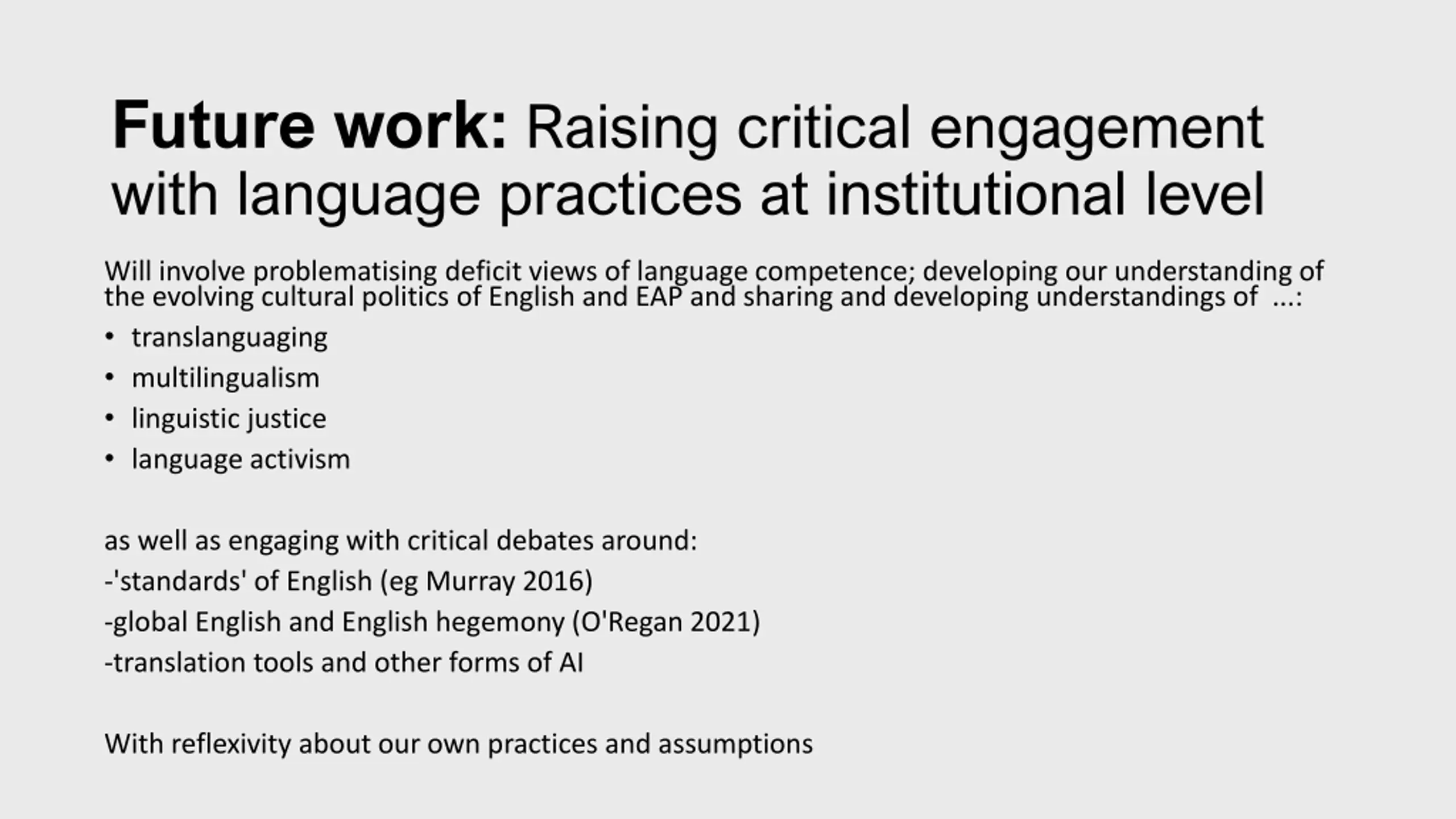 Future work: Raising critical engagement with language practices at institutional level

Will involve problematising deficit views of language competence; developing our understanding of the evolving cultural politics of English and EAP and sharing and developing understandings of ...:

• translanguaging
• multilingualism
• linguistic justice
• language activism

as well as engaging with critical debates around:
-'standards' of English (eg Murray 2016)
-global English and English hegemony (O'Regan 2021)
-translation tools and other forms of AI

With reflexivity about our own practices and assumptions